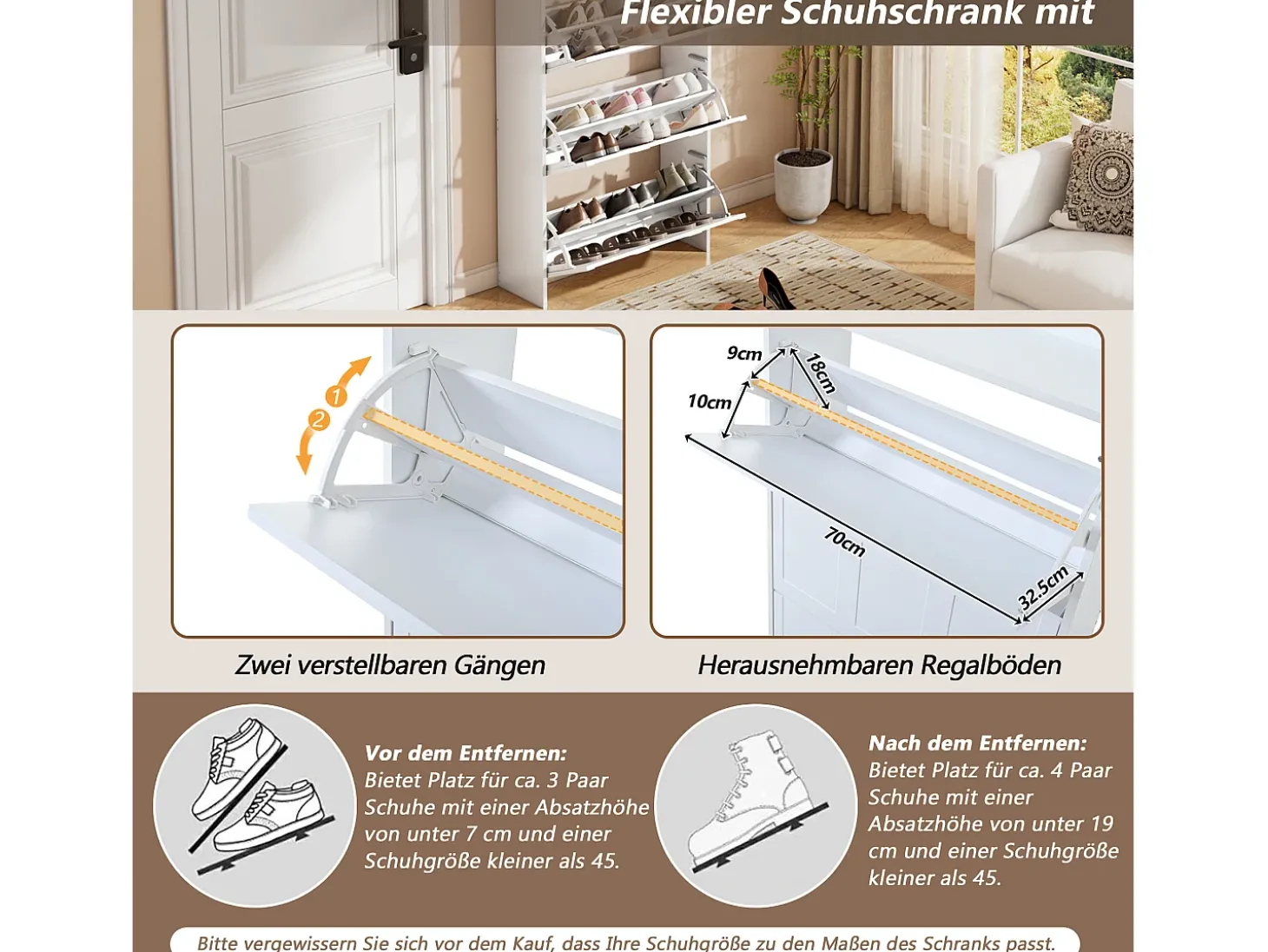 Flexibler Schuhschrank mit

1
2

9cm
18cm
10cm
70cm
32.5cm

Zwei verstellbaren Gängen

Herausnehmbaren Regalböden

Vor dem Entfernen:
Bietet Platz für ca. 3 Paar Schuhe mit einer Absatzhöhe von unter 7 cm und einer Schuhgröße kleiner als 45.

Nach dem Entfernen:
Bietet Platz für ca. 4 Paar Schuhe mit einer Absatzhöhe von unter 19 cm und einer Schuhgröße kleiner als 45.

Bitte vergewissern Sie sich vor dem Kauf, dass Ihre Schuhgröße zu den Maßen des Schranks passt.